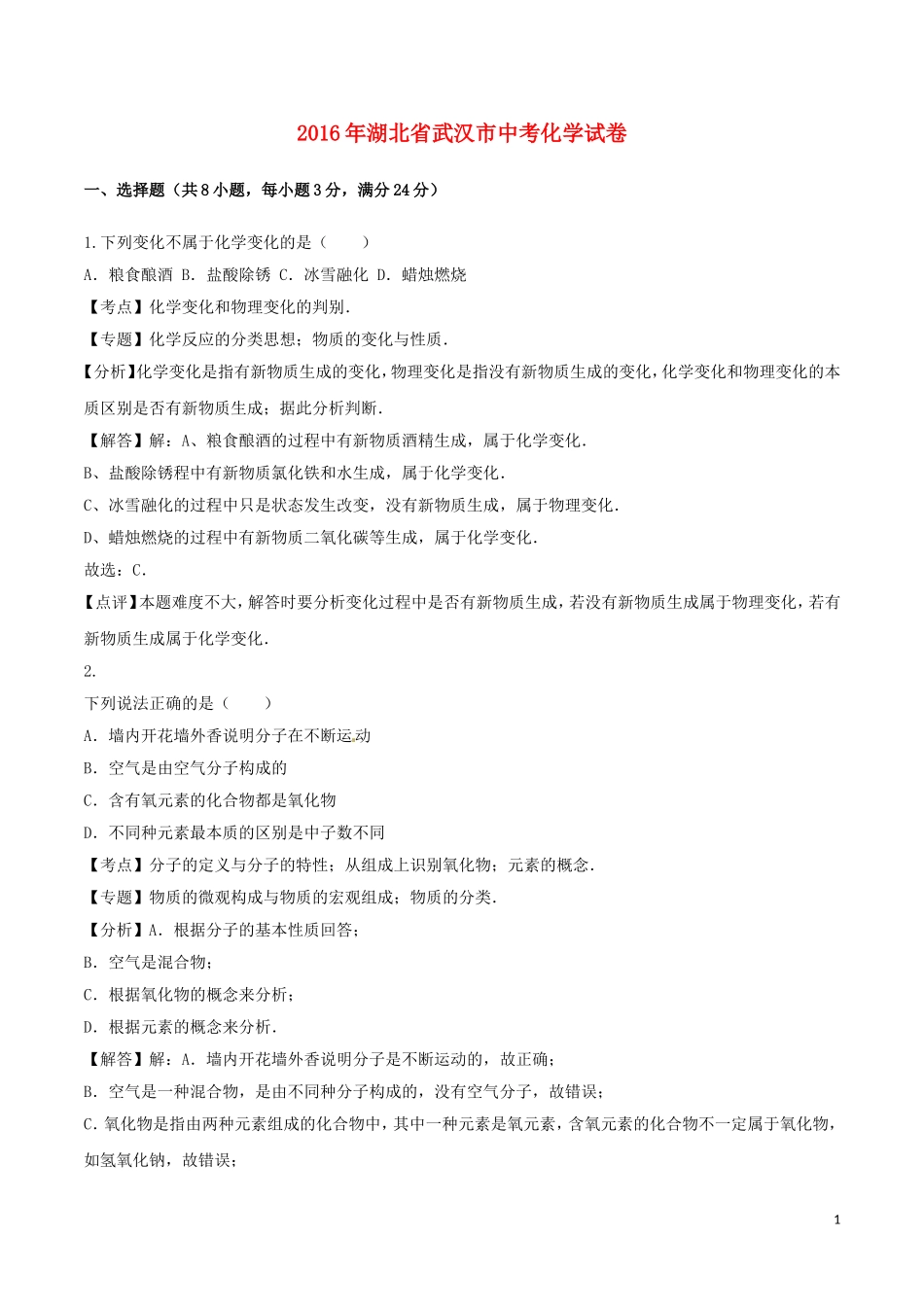 2016年湖北省武汉市中考化学试卷

一、选择题（共8小题，每小题3分，满分24分）

1.下列变化不属于化学变化的是（　　）
A．粮食酿酒 B．盐酸除锈 C．冰雪融化 D．蜡烛燃烧
【考点】化学变化和物理变化的判别．
【专题】化学反应的分类思想；物质的变化与性质．
【分析】化学变化是指有新物质生成的变化，物理变化是指没有新物质生成的变化，化学变化和物理变化的本质区别是否有新物质生成；据此分析判断．
【解答】解：A、粮食酿酒的过程中有新物质酒精生成，属于化学变化．
B、盐酸除锈程中有新物质氯化铁和水生成，属于化学变化．
C、冰雪融化的过程中只是状态发生改变，没有新物质生成，属于物理变化．
D、蜡烛燃烧的过程中有新物质二氧化碳等生成，属于化学变化．
故选：C．
【点评】本题难度不大，解答时要分析变化过程中是否有新物质生成，若没有新物质生成属于物理变化，若有新物质生成属于化学变化．
2.
下列说法正确的是（　　）
A．墙内开花墙外香说明分子在不断运动
B．空气是由空气分子构成的
C．含有氧元素的化合物都是氧化物
D．不同种元素最本质的区别是中子数不同
【考点】分子的定义与分子的特性；从组成上识别氧化物；元素的概念．
【专题】物质的微观构成与物质的宏观组成；物质的分类．
【分析】A．根据分子的基本性质回答；
B．空气是混合物；
C．根据氧化物的概念来分析；
D．根据元素的概念来分析．
【解答】解：A．墙内开花墙外香说明分子是不断运动的，故正确；
B．空气是一种混合物，是由不同种分子构成的，没有空气分子，故错误；
C．氧化物是指由两种元素组成的化合物中，其中一种元素是氧元素，含氧元素的化合物不一定属于氧化物，如氢氧化钠，故错误；

1